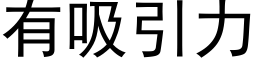 有吸引力